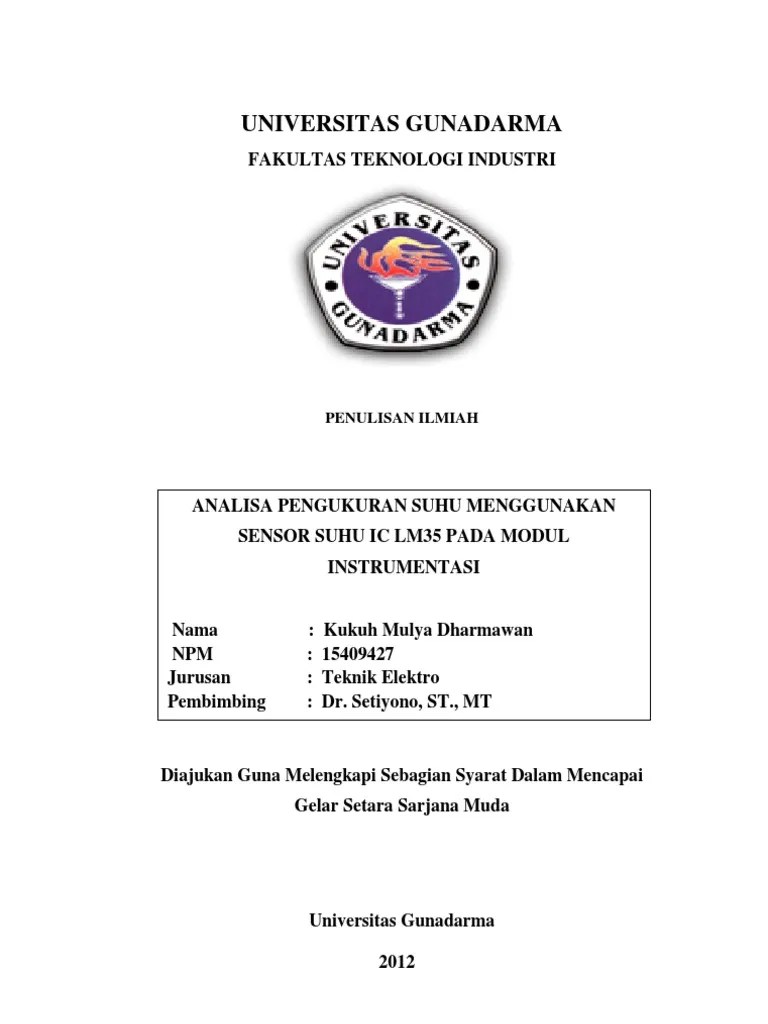 UNIVERSITAS GUNADARMA

FAKULTAS TEKNOLOGI INDUSTRI

UNIVERSITAS GUNADARMA

PENULISAN ILMIAH

ANALISA PENGUKURAN SUHU MENGGUNAKAN SENSOR SUHU IC LM35 PADA MODUL INSTRUMENTASI

Nama : Kukuh Mulya Dharmawan
NPM : 15409427
Jurusan : Teknik Elektro
Pembimbing : Dr. Setiyono, ST., MT

Diajukan Guna Melengkapi Sebagian Syarat Dalam Mencapai Gelar Setara Sarjana Muda

Universitas Gunadarma

2012